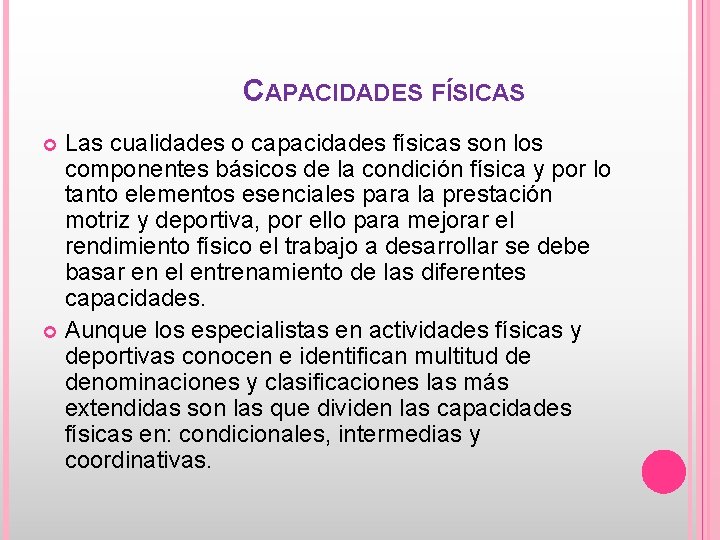 CAPACIDADES FÍSICAS

Las cualidades o capacidades físicas son los componentes básicos de la condición física y por lo tanto elementos esenciales para la prestación motriz y deportiva, por ello para mejorar el rendimiento físico el trabajo a desarrollar se debe basar en el entrenamiento de las diferentes capacidades.

Aunque los especialistas en actividades físicas y deportivas conocen e identifican multitud de denominaciones y clasificaciones las más extendidas son las que dividen las capacidades físicas en: condicionales, intermedias y coordinativas.